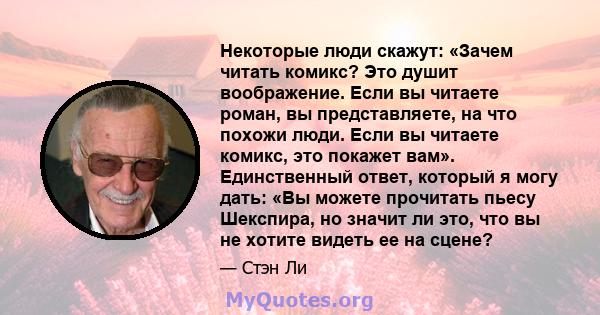 Некоторые люди скажут: «Зачем читать комикс? Это душит воображение. Если вы читаете роман, вы представляете, на что похожи люди. Если вы читаете комикс, это покажет вам». Единственный ответ, который я могу дать: «Вы можете прочитать пьесу Шекспира, но значит ли это, что вы не хотите видеть ее на сцене?

— Стэн Ли

MyQuotes.org